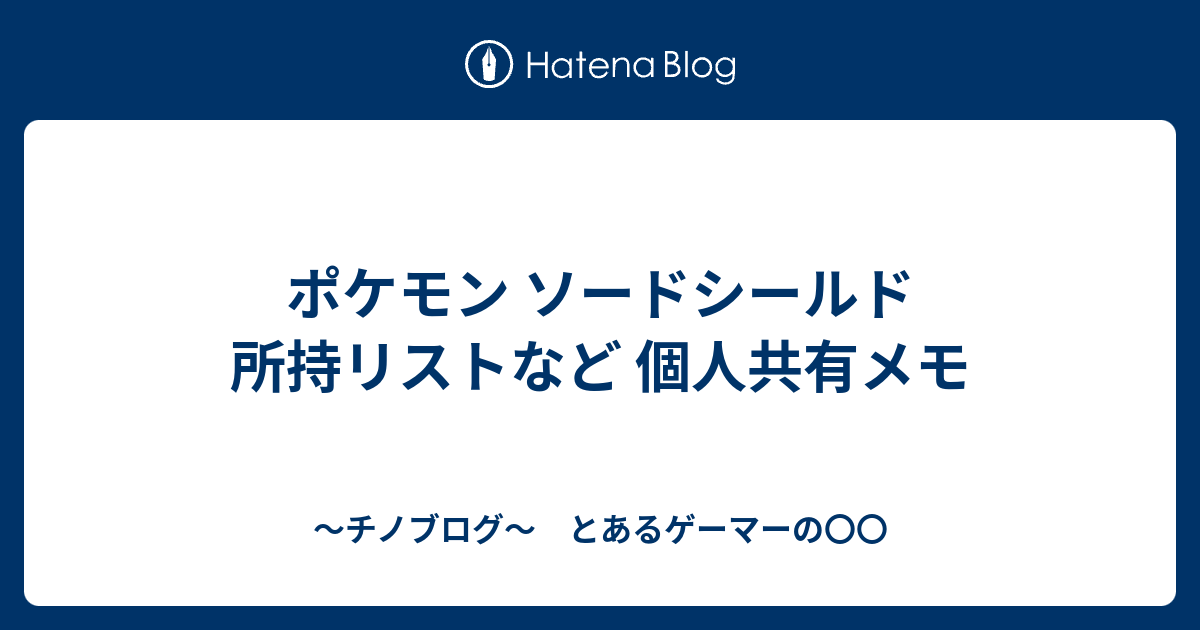 Hatena Blog

ポケモン ソードシールド
所持リストなど 個人共有メモ

〜チノブログ〜　とあるゲーマーの〇〇